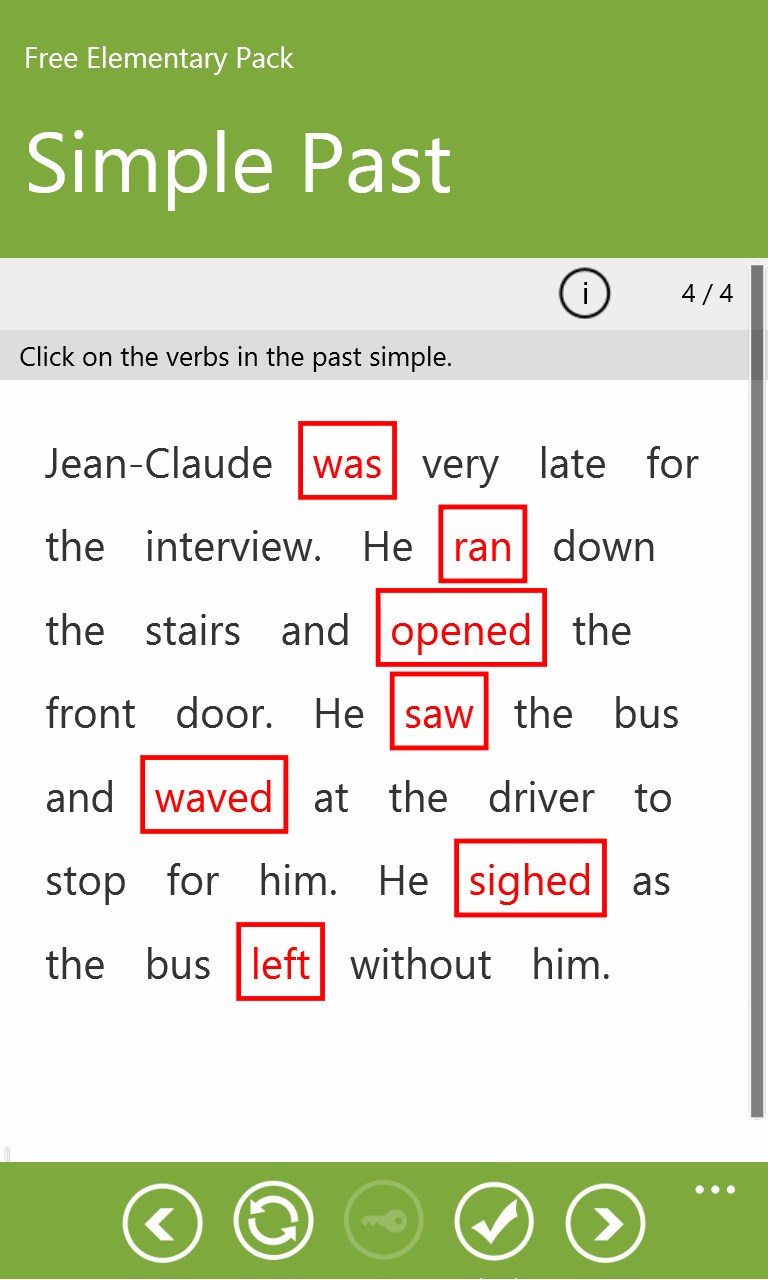 Free Elementary Pack

Simple Past

i

4 / 4

Click on the verbs in the past simple.

Jean-Claude was very late for the interview. He ran down the stairs and opened the front door. He saw the bus and waved at the driver to stop for him. He sighed as the bus left without him.

...